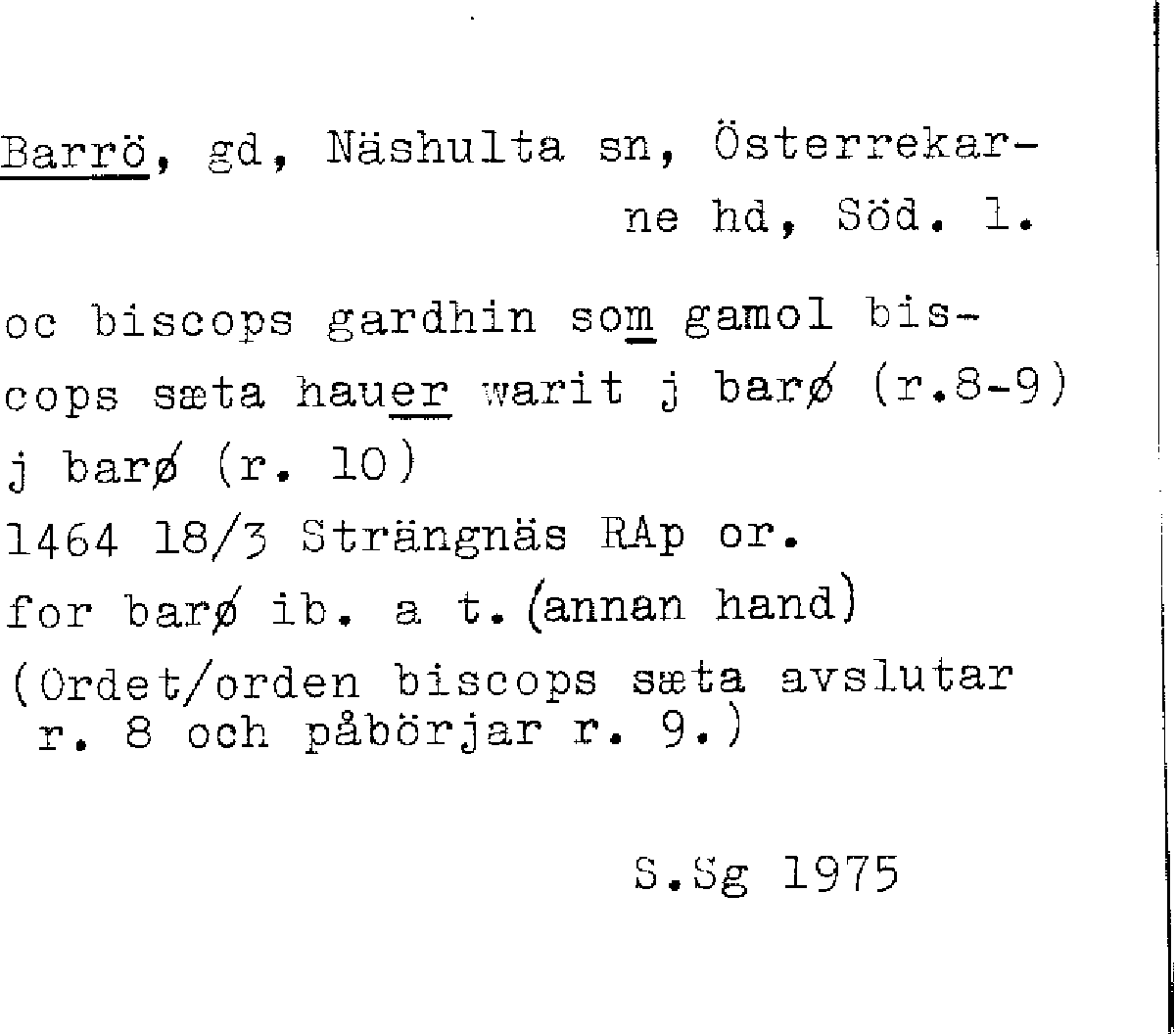 Barrö, gd, Näshulta sn, Österrekarne hd, Söd. l.

oc biscops gardhin som gamol biscops sæta hauer warit j barø (r.8-9)
j barø (r. 10)
1464 18/3 Strängnäs RAp or.
for barø ib. a t. (annan hand)
(Ordet/orden biscops sæta avslutar r. 8 och påbörjar r. 9.)

S.Sg 1975